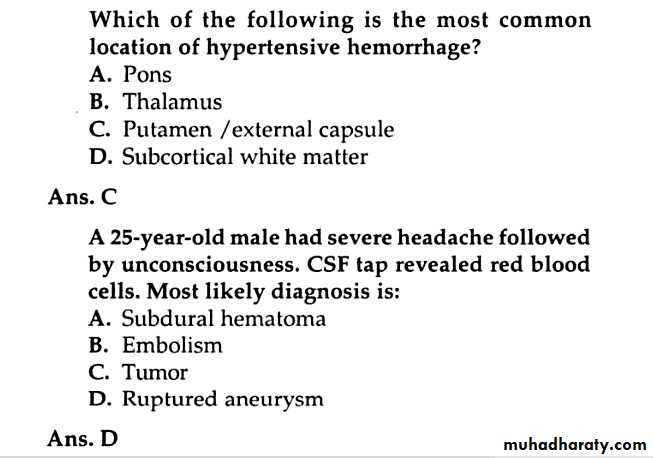 Which of the following is the most common location of hypertensive hemorrhage?
A. Pons
B. Thalamus
C. Putamen /external capsule
D. Subcortical white matter

Ans. C

A 25-year-old male had severe headache followed by unconsciousness. CSF tap revealed red blood cells. Most likely diagnosis is:
A. Subdural hematoma
B. Embolism
C. Tumor
D. Ruptured aneurysm

Ans. D

muhadharaty.com